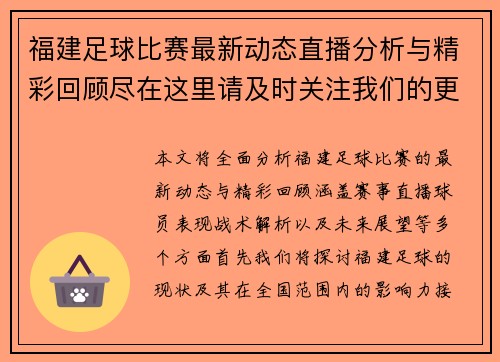 福建足球比赛最新动态直播分析与精彩回顾尽在这里请及时关注我们的更

本文将全面分析福建足球比赛的最新动态与精彩回顾涵盖赛事直播球员表现战术解析以及未来展望等多个方面首先我们将探讨福建足球的现状及其在全国范围内的影响力接